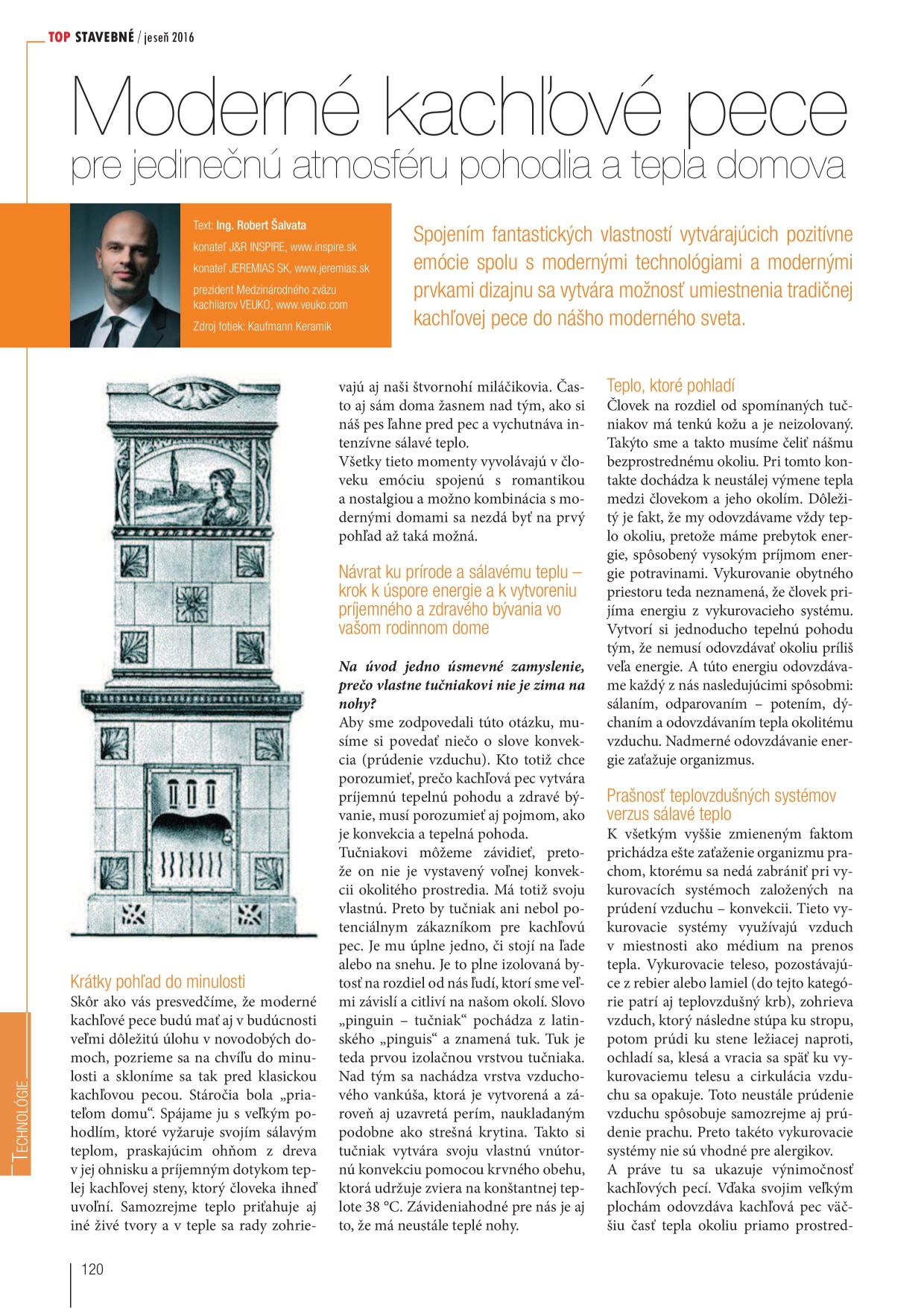 TOP STAVEBNÉ / jeseň 2016

Moderné kachľové pece
pre jedinečnú atmosféru pohodlia a tepla domova

Text: Ing. Robert Šalvata
konateľ J&R INSPIRE, www.inspire.sk
konateľ JEREMIAS SK, www.jeremias.sk
prezident Medzinárodného zväzu kachliarov VEUKO, www.veuko.com
Zdroj fotiek: Kaufmann Keramik

Spojením fantastických vlastností vytvárajúcich pozitívne emócie spolu s modernými technológiami a modernými prvkami dizajnu sa vytvára možnosť umiestnenia tradičnej kachľovej pece do nášho moderného sveta.

Krátky pohľad do minulosti
Skôr ako vás presvedčíme, že moderné kachľové pece budú mať aj v budúcnosti veľmi dôležitú úlohu v novodobých domoch, pozrieme sa na chvíľu do minulosti a skloníme sa tak pred klasickou kachľovou pecou. Stáročia bola „priateľom domu“. Spájame ju s veľkým pohodlím, ktoré vyžaruje svojím sálavým teplom, praskajúcim ohňom z dreva v jej ohnisku a príjemným dotykom teplej kachľovej steny, ktorý človeka ihneď uvoľní. Samozrejme teplo priťahuje aj iné živé tvory a v teple sa rady zohrievajú aj naši štvornohí miláčikovia. Často aj sám doma žasnem nad tým, ako si náš pes ľahne pred pec a vychutnáva intenzívne sálavé teplo.
Všetky tieto momenty vyvolávajú v človeku emóciu spojenú s romantikou a nostalgiou a možno kombinácia s modernými domami sa nezdá byť na prvý pohľad až taká možná.

Návrat ku prírode a sálavému teplu – krok k úspore energie a k vytvoreniu príjemného a zdravého bývania vo vašom rodinnom dome

Na úvod jedno úsmevné zamyslenie, prečo vlastne tučniakovi nie je zima na nohy?
Aby sme zodpovedali túto otázku, musíme si povedať niečo o slove konvekcia (prúdenie vzduchu). Kto totiž chce porozumieť, prečo kachľová pec vytvára príjemnú tepelnú pohodu a zdravé bývanie, musí porozumieť aj pojmom, ako je konvekcia a tepelná pohoda.
Tučniakovi môžeme závidieť, pretože on nie je vystavený voľnej konvekcii okolitého prostredia. Má totiž svoju vlastnú. Preto by tučniak ani nebol potenciálnym zákazníkom pre kachľovú pec. Je mu úplne jedno, či stojí na ľade alebo na snehu. Je to plne izolovaná bytosť na rozdiel od nás ľudí, ktorí sme veľmi závislí a citliví na našom okolí. Slovo „pinguin – tučniak“ pochádza z latinského „pinguis“ a znamená tuk. Tuk je teda prvou izolačnou vrstvou tučniaka. Nad tým sa nachádza vrstva vzduchového vankúša, ktorá je vytvorená a zároveň aj uzavretá perím, naukladaným podobne ako strešná krytina. Takto si tučniak vytvára svoju vlastnú vnútornú konvekciu pomocou krvného obehu, ktorá udržuje zviera na konštantnej teplote 38 °C. Závideniahodné pre nás je aj to, že má neustále teplé nohy.

Teplo, ktoré pohladí
Človek na rozdiel od spomínaných tučniakov má tenkú kožu a je neizolovaný. Takýto sme a takto musíme čeliť nášmu bezprostrednému okoliu. Pri tomto kontakte dochádza k neustálej výmene tepla medzi človekom a jeho okolím. Dôležitý je fakt, že my odovzdávame vždy teplo okoliu, pretože máme prebytok energie, spôsobený vysokým príjmom energie potravinami. Vykurovanie obytného priestoru teda neznamená, že človek prijíma energiu z vykurovacieho systému. Vytvorí si jednoducho tepelnú pohodu tým, že nemusí odovzdávať okoliu príliš veľa energie. A túto energiu odovzdávame každý z nás nasledujúcimi spôsobmi: sálaním, odparovaním – potením, dýchaním a odovzdávaním tepla okolitému vzduchu. Nadmerné odovzdávanie energie zaťažuje organizmus.

Prašnosť teplovzdušných systémov verzus sálavé teplo
K všetkým vyššie zmieneným faktom prichádza ešte zaťaženie organizmu prachom, ktorému sa nedá zabrániť pri vykurovacích systémoch založených na prúdení vzduchu – konvekcii. Tieto vykurovacie systémy využívajú vzduch v miestnosti ako médium na prenos tepla. Vykurovacie teleso, pozostávajúce z rebier alebo lamiel (do tejto kategórie patrí aj teplovzdušný krb), zohrieva vzduch, ktorý následne stúpa ku stropu, potom prúdi ku stene ležiacej naproti, ochladí sa, klesá a vracia sa späť ku vykurovaciemu telesu a cirkulácia vzduchu sa opakuje. Toto neustále prúdenie vzduchu spôsobuje samozrejme aj prúdenie prachu. Preto takéto vykurovacie systémy nie sú vhodné pre alergikov.
A práve tu sa ukazuje výnimočnosť kachľových pecí. Vďaka svojim veľkým plochám odovzdáva kachľová pec väčšiu časť tepla okoliu priamo prostred-

TECHNOLÓGIE

120